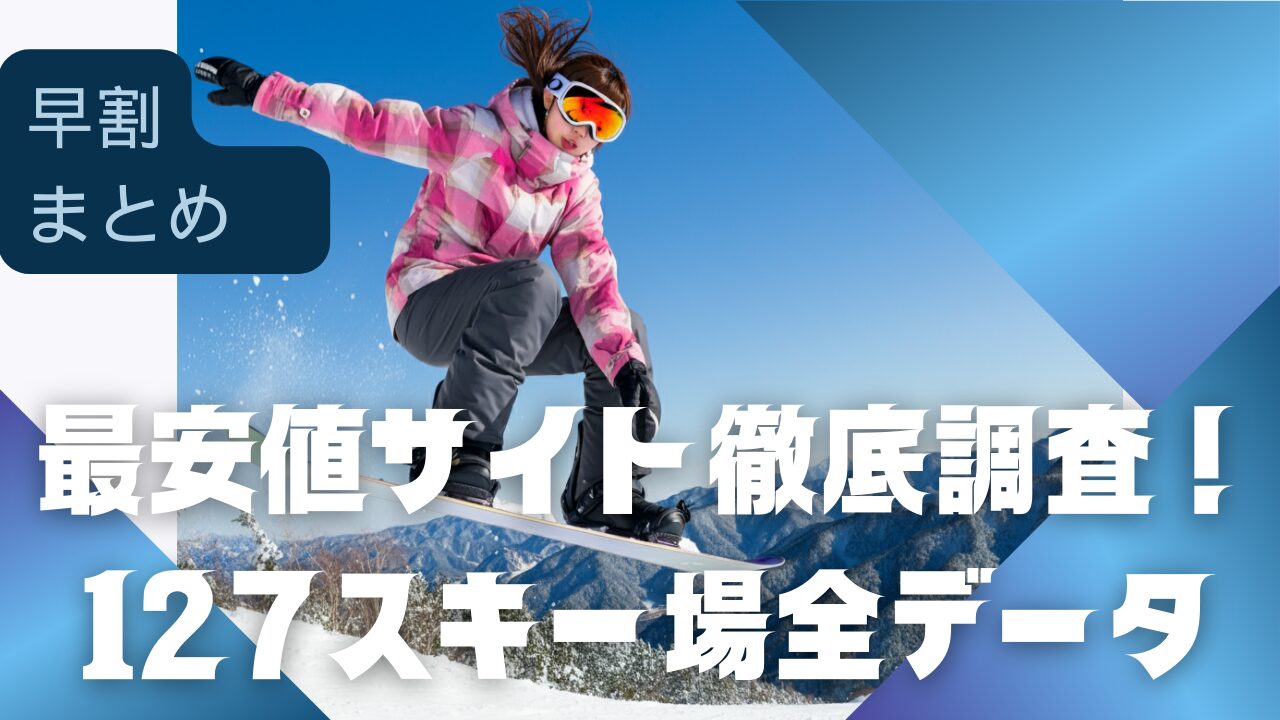 早割
まとめ

最安値サイト徹底調査！
127スキー場全データ